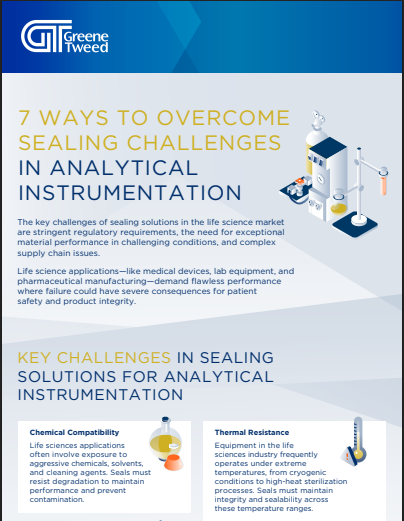 Greene Tweed

7 WAYS TO OVERCOME SEALING CHALLENGES IN ANALYTICAL INSTRUMENTATION

The key challenges of sealing solutions in the life science market are stringent regulatory requirements, the need for exceptional material performance in challenging conditions, and complex supply chain issues.

Life science applications—like medical devices, lab equipment, and pharmaceutical manufacturing—demand flawless performance where failure could have severe consequences for patient safety and product integrity.

KEY CHALLENGES IN SEALING SOLUTIONS FOR ANALYTICAL INSTRUMENTATION

Chemical Compatibility

Life sciences applications often involve exposure to aggressive chemicals, solvents, and cleaning agents. Seals must resist degradation to maintain performance and prevent contamination.

Thermal Resistance

Equipment in the life sciences industry frequently operates under extreme temperatures, from cryogenic conditions to high-heat sterilization processes. Seals must maintain integrity and sealability across these temperature ranges.